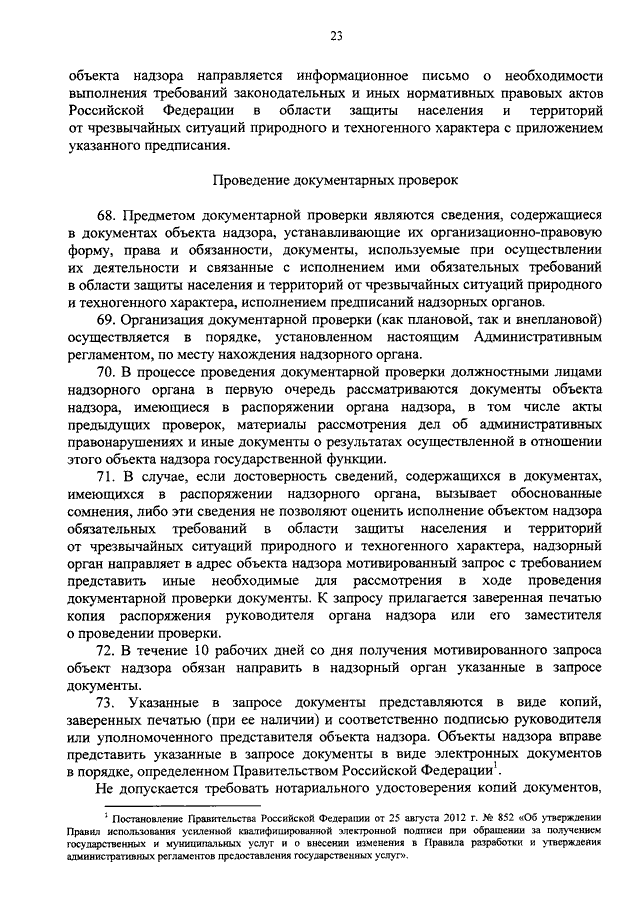 23

объекта надзора направляется информационное письмо о необходимости выполнения требований законодательных и иных нормативных правовых актов Российской Федерации в области защиты населения и территорий от чрезвычайных ситуаций природного и техногенного характера с приложением указанного предписания.

Проведение документарных проверок

68. Предметом документарной проверки являются сведения, содержащиеся в документах объекта надзора, устанавливающие их организационно-правовую форму, права и обязанности, документы, используемые при осуществлении их деятельности и связанные с исполнением ими обязательных требований в области защиты населения и территорий от чрезвычайных ситуаций природного и техногенного характера, исполнением предписаний надзорных органов.

69. Организация документарной проверки (как плановой, так и внеплановой) осуществляется в порядке, установленном настоящим Административным регламентом, по месту нахождения надзорного органа.

70. В процессе проведения документарной проверки должностными лицами надзорного органа в первую очередь рассматриваются документы объекта надзора, имеющиеся в распоряжении органа надзора, в том числе акты предыдущих проверок, материалы рассмотрения дел об административных правонарушениях и иные документы о результатах осуществленной в отношении этого объекта надзора государственной функции.

71. В случае, если достоверность сведений, содержащихся в документах, имеющихся в распоряжении надзорного органа, вызывает обоснованные сомнения, либо эти сведения не позволяют оценить исполнение объектом надзора обязательных требований в области защиты населения и территорий от чрезвычайных ситуаций природного и техногенного характера, надзорный орган направляет в адрес объекта надзора мотивированный запрос с требованием представить иные необходимые для рассмотрения в ходе проведения документарной проверки документы. К запросу прилагается заверенная печатью копия распоряжения руководителя органа надзора или его заместителя о проведении проверки.

72. В течение 10 рабочих дней со дня получения мотивированного запроса объект надзора обязан направить в надзорный орган указанные в запросе документы.

73. Указанные в запросе документы представляются в виде копий, заверенных печатью (при ее наличии) и соответственно подписью руководителя или уполномоченного представителя объекта надзора. Объекты надзора вправе представить указанные в запросе документы в виде электронных документов в порядке, определенном Правительством Российской Федерации$^1$.

Не допускается требовать нотариального удостоверения копий документов,

$^1$ Постановление Правительства Российской Федерации от 25 августа 2012 г. № 852 «Об утверждении Правил использования усиленной квалифицированной электронной подписи при обращении за получением государственных и муниципальных услуг и о внесении изменения в Правила разработки и утверждения административных регламентов предоставления государственных услуг».